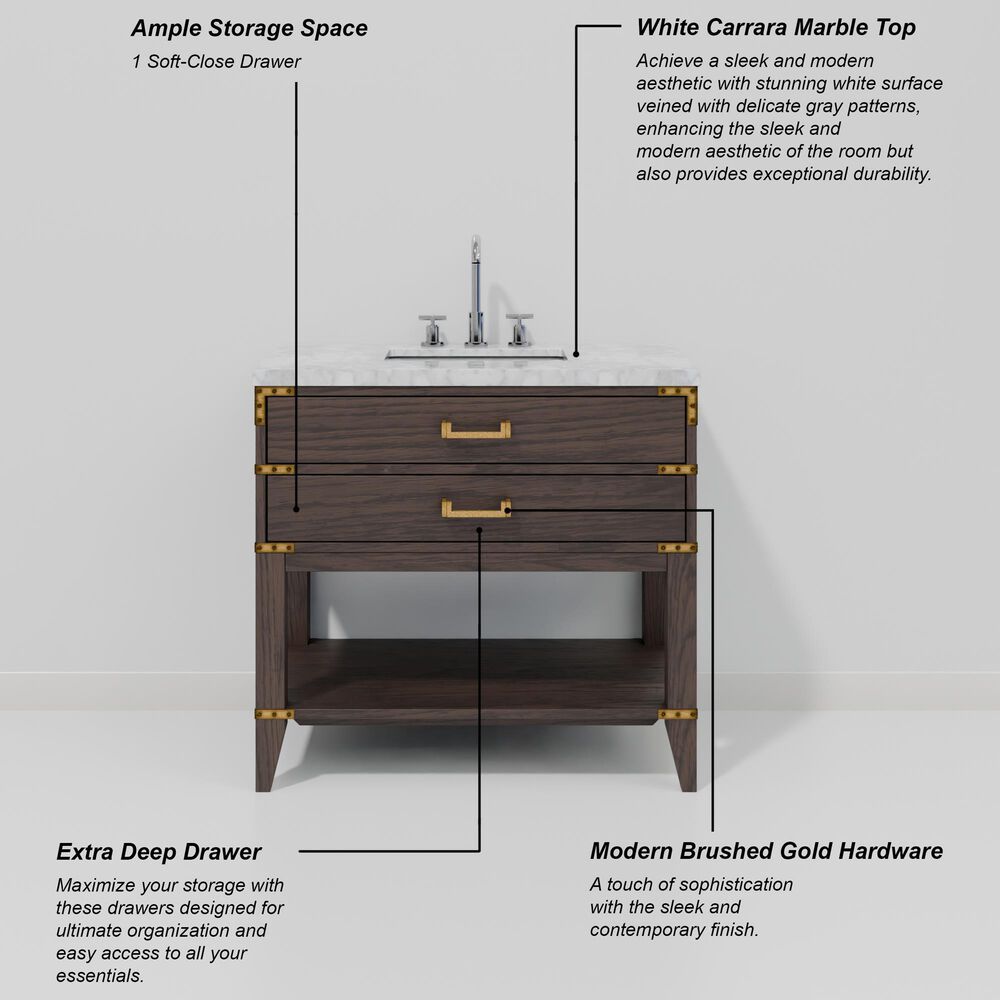 Ample Storage Space

1 Soft-Close Drawer

White Carrara Marble Top

Achieve a sleek and modern aesthetic with stunning white surface veined with delicate gray patterns, enhancing the sleek and modern aesthetic of the room but also provides exceptional durability.

Extra Deep Drawer

Maximize your storage with these drawers designed for ultimate organization and easy access to all your essentials.

Modern Brushed Gold Hardware

A touch of sophistication with the sleek and contemporary finish.